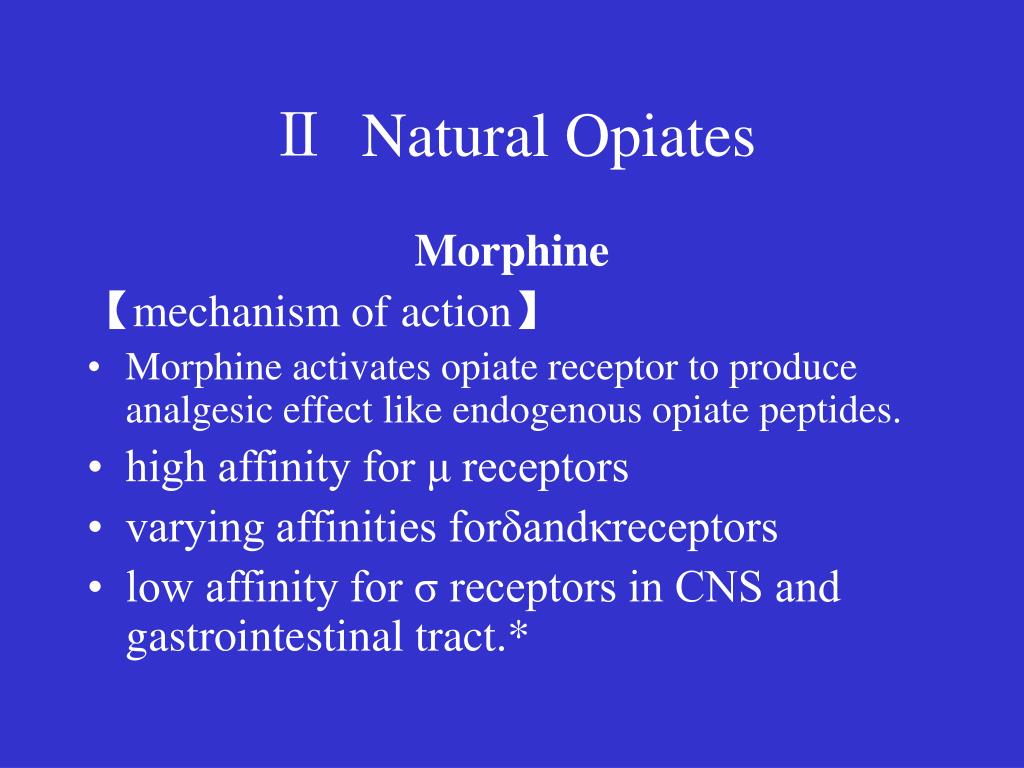 Ⅱ Natural Opiates

Morphine

【mechanism of action】

• Morphine activates opiate receptor to produce analgesic effect like endogenous opiate peptides.
• high affinity for μ receptors
• varying affinities forδandκreceptors
• low affinity for σ receptors in CNS and gastrointestinal tract.*